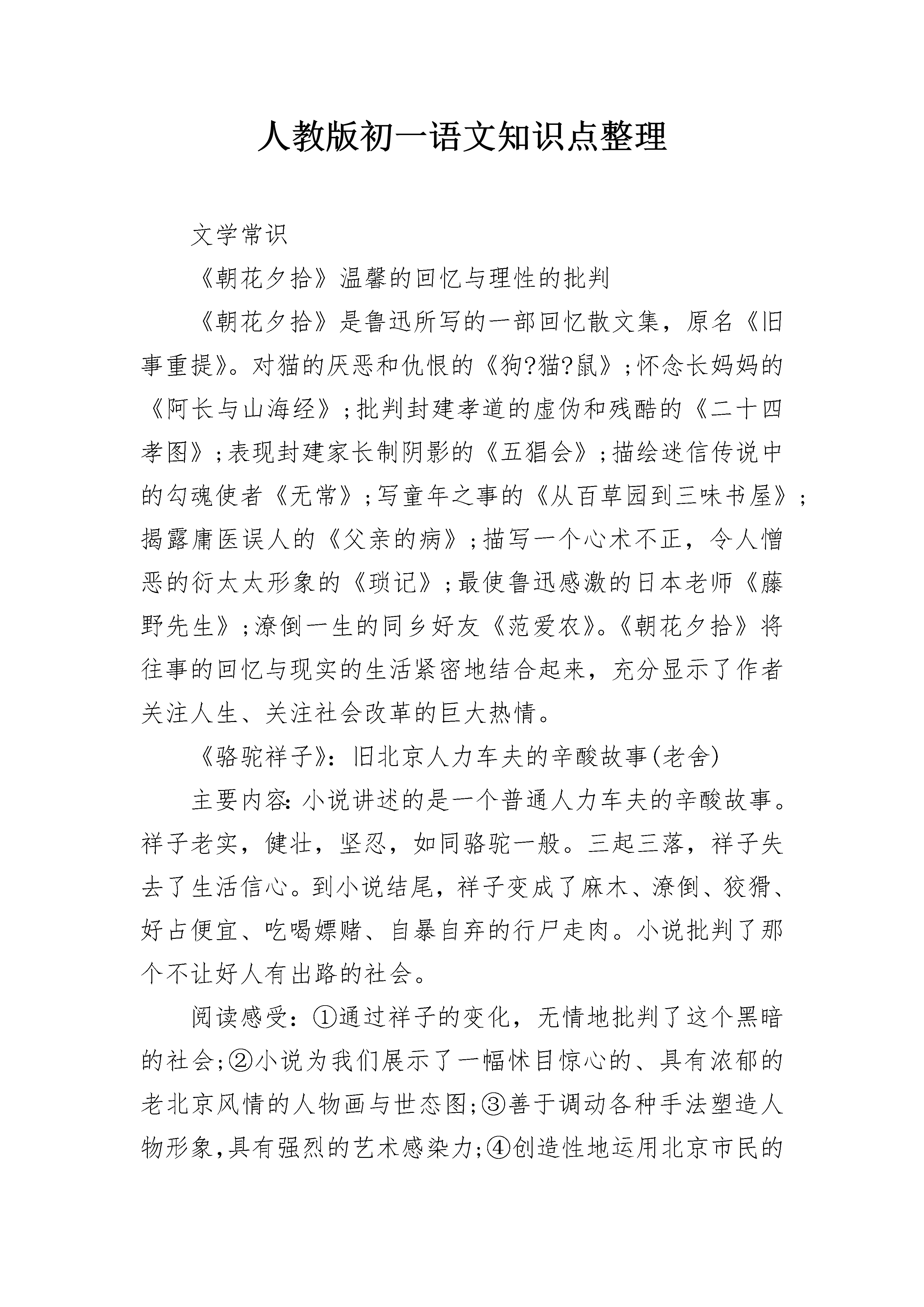 人教版初一语文知识点整理

文学常识

《朝花夕拾》温馨的回忆与理性的批判

《朝花夕拾》是鲁迅所写的一部回忆散文集，原名《旧事重提》。对猫的厌恶和仇恨的《狗?猫?鼠》;怀念长妈妈的《阿长与山海经》;批判封建孝道的虚伪和残酷的《二十四孝图》;表现封建家长制阴影的《五猖会》;描绘迷信传说中的勾魂使者《无常》;写童年之事的《从百草园到三味书屋》;揭露庸医误人的《父亲的病》;描写一个心术不正，令人憎恶的衍太太形象的《琐记》;最使鲁迅感激的日本老师《藤野先生》;潦倒一生的同乡好友《范爱农》。《朝花夕拾》将往事的回忆与现实的生活紧密地结合起来，充分显示了作者关注人生、关注社会改革的巨大热情。

《骆驼祥子》：旧北京人力车夫的辛酸故事(老舍)

主要内容:小说讲述的是一个普通人力车夫的辛酸故事。祥子老实，健壮，坚忍，如同骆驼一般。三起三落，祥子失去了生活信心。到小说结尾，祥子变成了麻木、潦倒、狡猾、好占便宜、吃喝嫖赌、自暴自弃的行尸走肉。小说批判了那个不让好人有出路的社会。

阅读感受：①通过祥子的变化，无情地批判了这个黑暗的社会;②小说为我们展示了一幅怵目惊心的、具有浓郁的老北京风情的人物画与世态图;③善于调动各种手法塑造人物形象,具有强烈的艺术感染力;④创造性地运用北京市民的